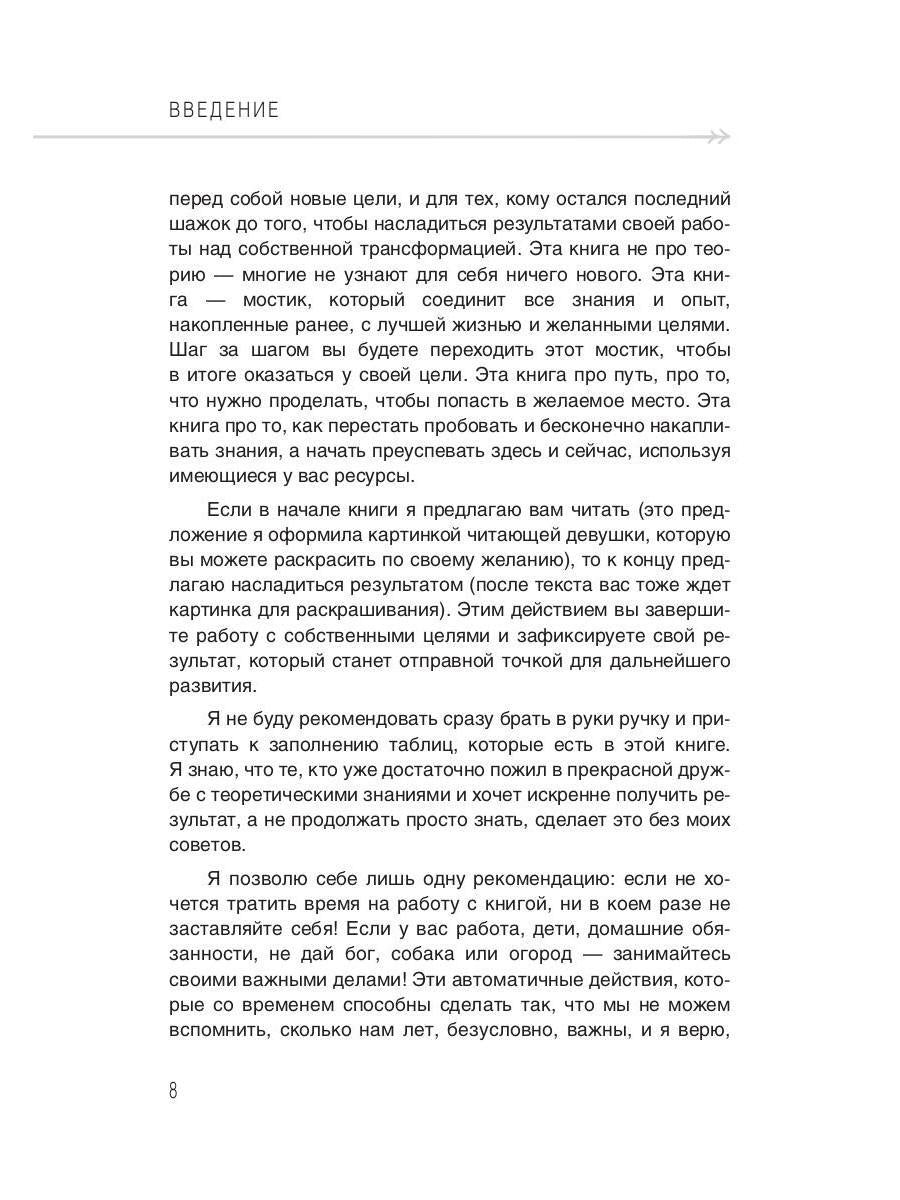 ВВЕДЕНИЕ

перед собой новые цели, и для тех, кому остался последний шажок до того, чтобы насладиться результатами своей работы над собственной трансформацией. Эта книга не про теорию — многие не узнают для себя ничего нового. Эта книга — мостик, который соединит все знания и опыт, накопленные ранее, с лучшей жизнью и желанными целями. Шаг за шагом вы будете переходить этот мостик, чтобы в итоге оказаться у своей цели. Эта книга про путь, про то, что нужно проделать, чтобы попасть в желаемое место. Эта книга про то, как перестать пробовать и бесконечно накапливать знания, а начать преуспевать здесь и сейчас, используя имеющиеся у вас ресурсы.

Если в начале книги я предлагаю вам читать (это предложение я оформила картинкой читающей девушки, которую вы можете раскрасить по своему желанию), то к концу предлагаю насладиться результатом (после текста вас тоже ждет картинка для раскрашивания). Этим действием вы завершите работу с собственными целями и зафиксируете свой результат, который станет отправной точкой для дальнейшего развития.

Я не буду рекомендовать сразу брать в руки ручку и приступать к заполнению таблиц, которые есть в этой книге. Я знаю, что те, кто уже достаточно пожил в прекрасной дружбе с теоретическими знаниями и хочет искренне получить результат, а не продолжать просто знать, сделает это без моих советов.

Я позволю себе лишь одну рекомендацию: если не хочется тратить время на работу с книгой, ни в коем разе не заставляйте себя! Если у вас работа, дети, домашние обязанности, не дай бог, собака или огород — занимайтесь своими важными делами! Эти автоматичные действия, которые со временем способны сделать так, что мы не можем вспомнить, сколько нам лет, безусловно, важны, и я верю,

8